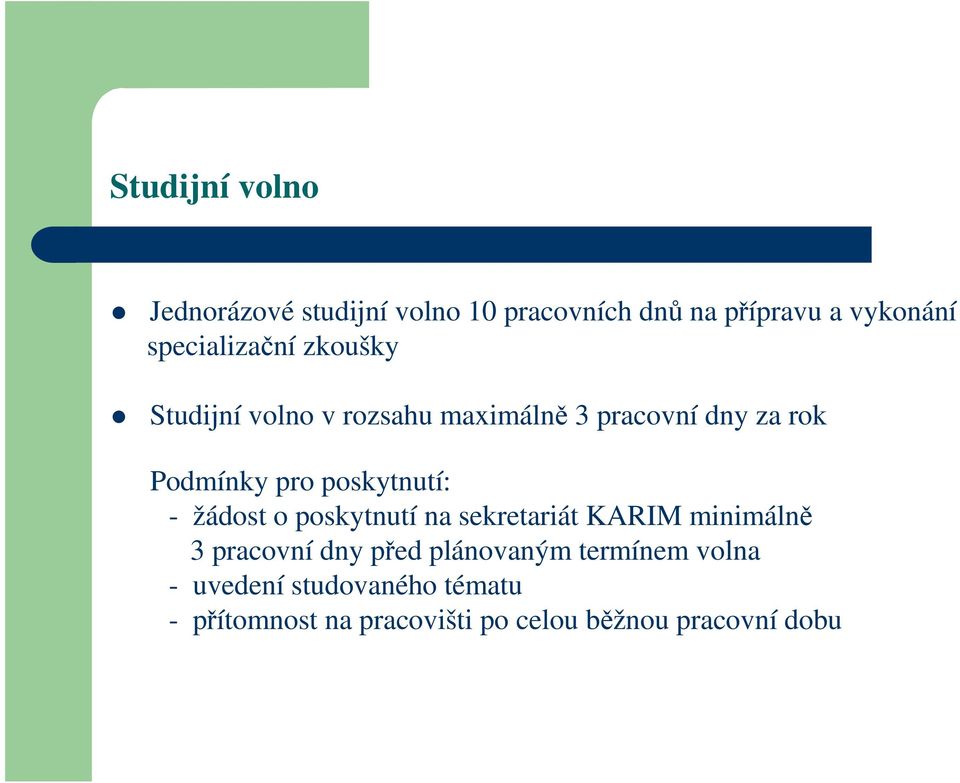 Studijní volno

Jednorázové studijní volno 10 pracovních dnů na přípravu a vykonání specializační zkoušky

Studijní volno v rozsahu maximálně 3 pracovní dny za rok

Podmínky pro poskytnutí:
- žádost o poskytnutí na sekretariát KARIM minimálně 3 pracovní dny před plánovaným termínem volna
- uvedení studovaného tématu
- přítomnost na pracovišti po celou běžnou pracovní dobu